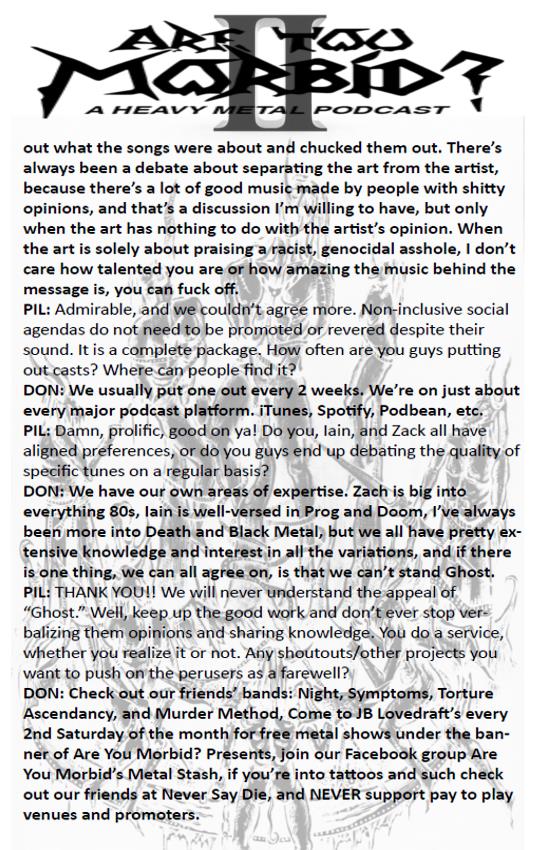 ARE YOU MORBID? II
A HEAVY METAL PODCAST

out what the songs were about and chucked them out. There's always been a debate about separating the art from the artist, because there's a lot of good music made by people with shitty opinions, and that's a discussion I'm willing to have, but only when the art has nothing to do with the artist's opinion. When the art is solely about praising a racist, genocidal asshole, I don't care how talented you are or how amazing the music behind the message is, you can fuck off.

PIL: Admirable, and we couldn't agree more. Non-inclusive social agendas do not need to be promoted or revered despite their sound. It is a complete package. How often are you guys putting out casts? Where can people find it?

DON: We usually put one out every 2 weeks. We're on just about every major podcast platform. iTunes, Spotify, Podbean, etc.

PIL: Damn, prolific, good on ya! Do you, Iain, and Zack all have aligned preferences, or do you guys end up debating the quality of specific tunes on a regular basis?

DON: We have our own areas of expertise. Zach is big into everything 80s, Iain is well-versed in Prog and Doom, I've always been more into Death and Black Metal, but we all have pretty extensive knowledge and interest in all the variations, and if there is one thing, we can all agree on, is that we can't stand Ghost.

PIL: THANK YOU!! We will never understand the appeal of "Ghost." Well, keep up the good work and don't ever stop verbalizing them opinions and sharing knowledge. You do a service, whether you realize it or not. Any shoutouts/other projects you want to push on the perusers as a farewell?

DON: Check out our friends' bands: Night, Symptoms, Torture Ascendancy, and Murder Method, Come to JB Lovedraft's every 2nd Saturday of the month for free metal shows under the banner of Are You Morbid? Presents, join our Facebook group Are You Morbid's Metal Stash, if you're into tattoos and such check out our friends at Never Say Die, and NEVER support pay to play venues and promoters.